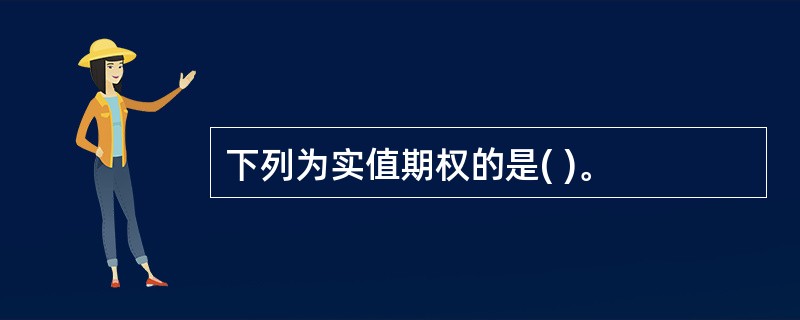 下列为实值期权的是( )。